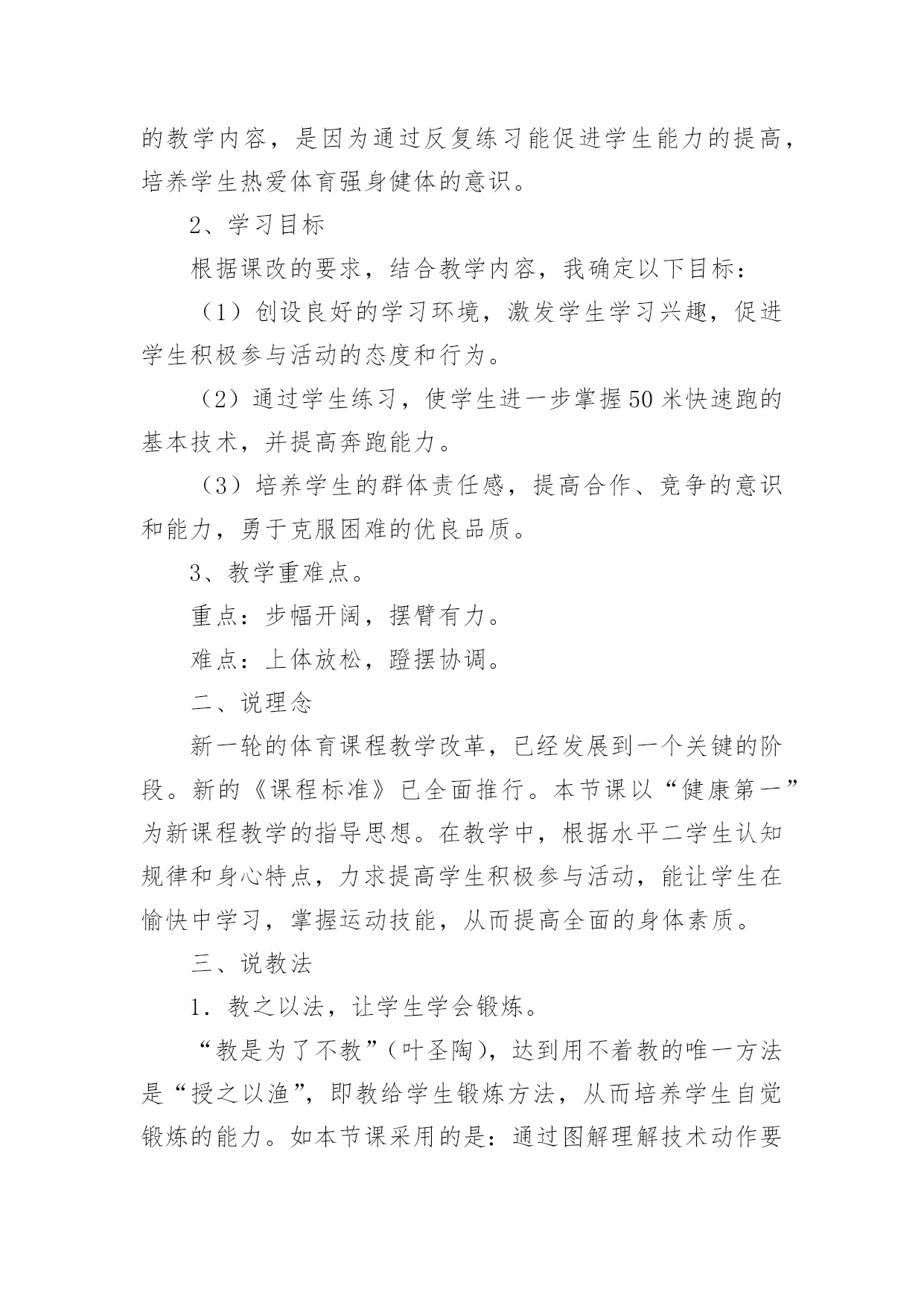 的教学内容，是因为通过反复练习能促进学生能力的提高，培养学生热爱体育强身健体的意识。

2、学习目标

根据课改的要求，结合教学内容，我确定以下目标：

（1）创设良好的学习环境，激发学生学习兴趣，促进学生积极参与活动的态度和行为。

（2）通过学生练习，使学生进一步掌握50米快速跑的基本技术，并提高奔跑能力。

（3）培养学生的群体责任感，提高合作、竞争的意识和能力，勇于克服困难的优良品质。

3、教学重难点。

重点：步幅开阔，摆臂有力。

难点：上体放松，蹬摆协调。

二、说理念

新一轮的体育课程教学改革，已经发展到一个关键的阶段。新的《课程标准》已全面推行。本节课以“健康第一”为新课程教学的指导思想。在教学中，根据水平二学生认知规律和身心特点，力求提高学生积极参与活动，能让学生在愉快中学习，掌握运动技能，从而提高全面的身体素质。

三、说教法

1．教之以法，让学生学会锻炼。

“教是为了不教”（叶圣陶），达到用不着教的唯一方法是“授之以渔”，即教给学生锻炼方法，从而培养学生自觉锻炼的能力。如本节课采用的是：通过图解理解技术动作要